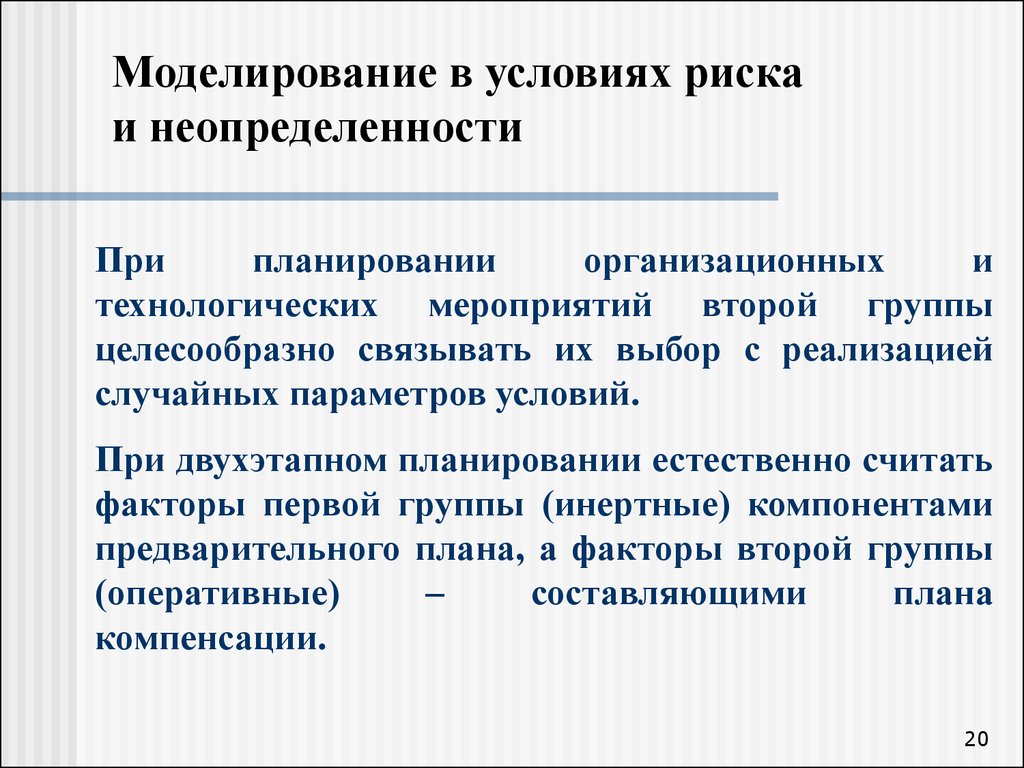 Моделирование в условиях риска и неопределенности

При планировании организационных и технологических мероприятий второй группы целесообразно связывать их выбор с реализацией случайных параметров условий.

При двухэтапном планировании естественно считать факторы первой группы (инертные) компонентами предварительного плана, а факторы второй группы (оперативные) – составляющими плана компенсации.

20